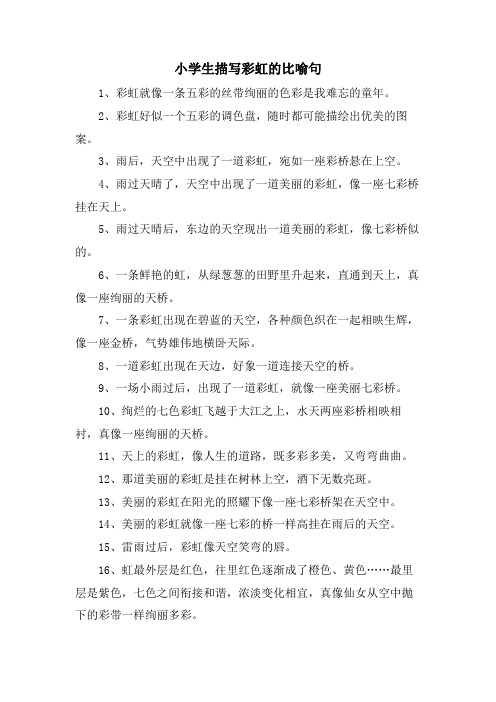 小学生描写彩虹的比喻句

1、彩虹就像一条五彩的丝带绚丽的色彩是我难忘的童年。

2、彩虹好似一个五彩的调色盘，随时都可能描绘出优美的图案。

3、雨后，天空中出现了一道彩虹，宛如一座彩桥悬在上空。

4、雨过天晴了，天空中出现了一道美丽的彩虹，像一座七彩桥挂在天上。

5、雨过天晴后，东边的天空现出一道美丽的彩虹，像七彩桥似的。

6、一条鲜艳的虹，从绿葱葱的田野里升起来，直通到天上，真像一座绚丽的天桥。

7、一条彩虹出现在碧蓝的天空，各种颜色织在一起相映生辉，像一座金桥，气势雄伟地横卧天际。

8、一道彩虹出现在天边，好象一道连接天空的桥。

9、一场小雨过后，出现了一道彩虹，就像一座美丽七彩桥。

10、绚烂的七色彩虹飞越于大江之上，水天两座彩桥相映相衬，真像一座绚丽的天桥。

11、天上的彩虹，像人生的道路，既多彩多美，又弯弯曲曲。

12、那道美丽的彩虹是挂在树林上空，洒下无数亮斑。

13、美丽的彩虹在阳光的照耀下像一座七彩桥架在天空中。

14、美丽的彩虹就像一座七彩的桥一样高挂在雨后的天空。

15、雷雨过后，彩虹像天空笑弯的唇。

16、虹最外层是红色，往里红色逐渐成了橙色、黄色……最里层是紫色，七色之间衔接和谐，浓淡变化相宜，真像仙女从空中抛下的彩带一样绚丽多彩。